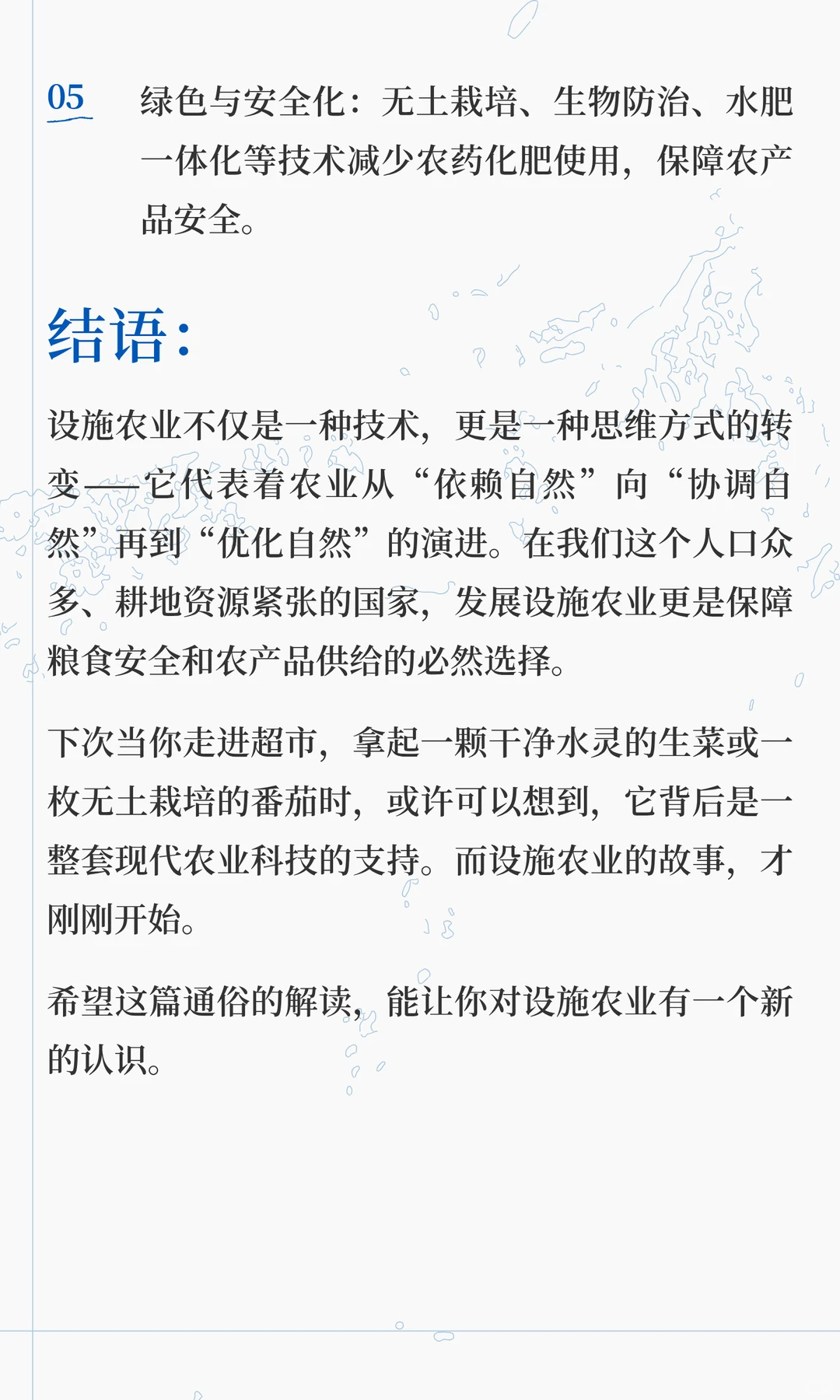 05 绿色与安全化：无土栽培、生物防治、水肥一体化等技术减少农药化肥使用，保障农产品安全。

结语：

设施农业不仅是一种技术，更是一种思维方式的转变——它代表着农业从“依赖自然”向“协调自然”再到“优化自然”的演进。在我们这个人口众多、耕地资源紧张的国家，发展设施农业更是保障粮食安全和农产品供给的必然选择。

下次当你走进超市，拿起一颗干净水灵的生菜或一枚无土栽培的番茄时，或许可以想到，它背后是一整套现代农业科技的支持。而设施农业的故事，才刚刚开始。

希望这篇通俗的解读，能让你对设施农业有一个新的认识。